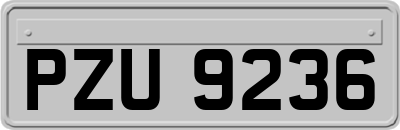 PZU 9236